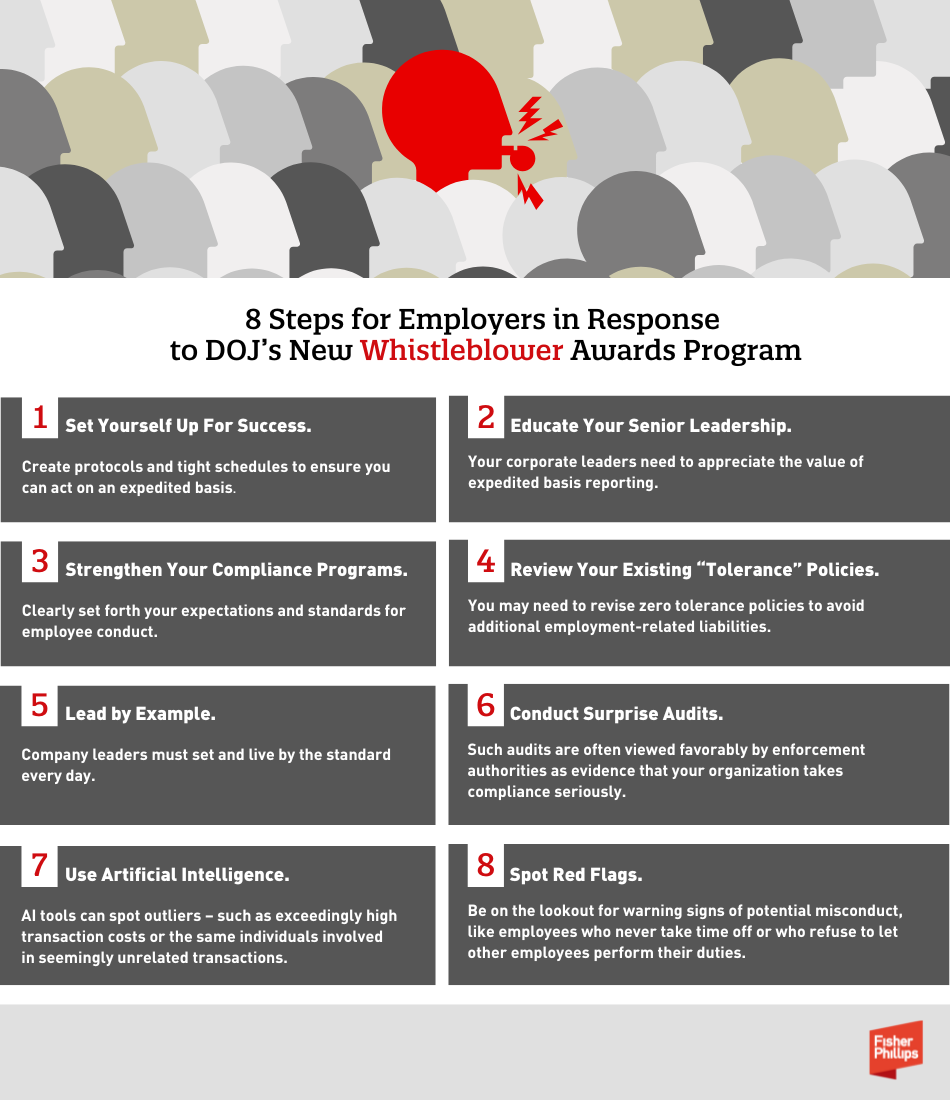 8 Steps for Employers in Response to DOJ's New Whistleblower Awards Program

1 Set Yourself Up For Success.

Create protocols and tight schedules to ensure you can act on an expedited basis.

2 Educate Your Senior Leadership.

Your corporate leaders need to appreciate the value of expedited basis reporting.

3 Strengthen Your Compliance Programs.

Clearly set forth your expectations and standards for employee conduct.

4 Review Your Existing "Tolerance" Policies.

You may need to revise zero tolerance policies to avoid additional employment-related liabilities.

5 Lead by Example.

Company leaders must set and live by the standard every day.

6 Conduct Surprise Audits.

Such audits are often viewed favorably by enforcement authorities as evidence that your organization takes compliance seriously.

7 Use Artificial Intelligence.

AI tools can spot outliers – such as exceedingly high transaction costs or the same individuals involved in seemingly unrelated transactions.

8 Spot Red Flags.

Be on the lookout for warning signs of potential misconduct, like employees who never take time off or who refuse to let other employees perform their duties.

Fisher Phillips